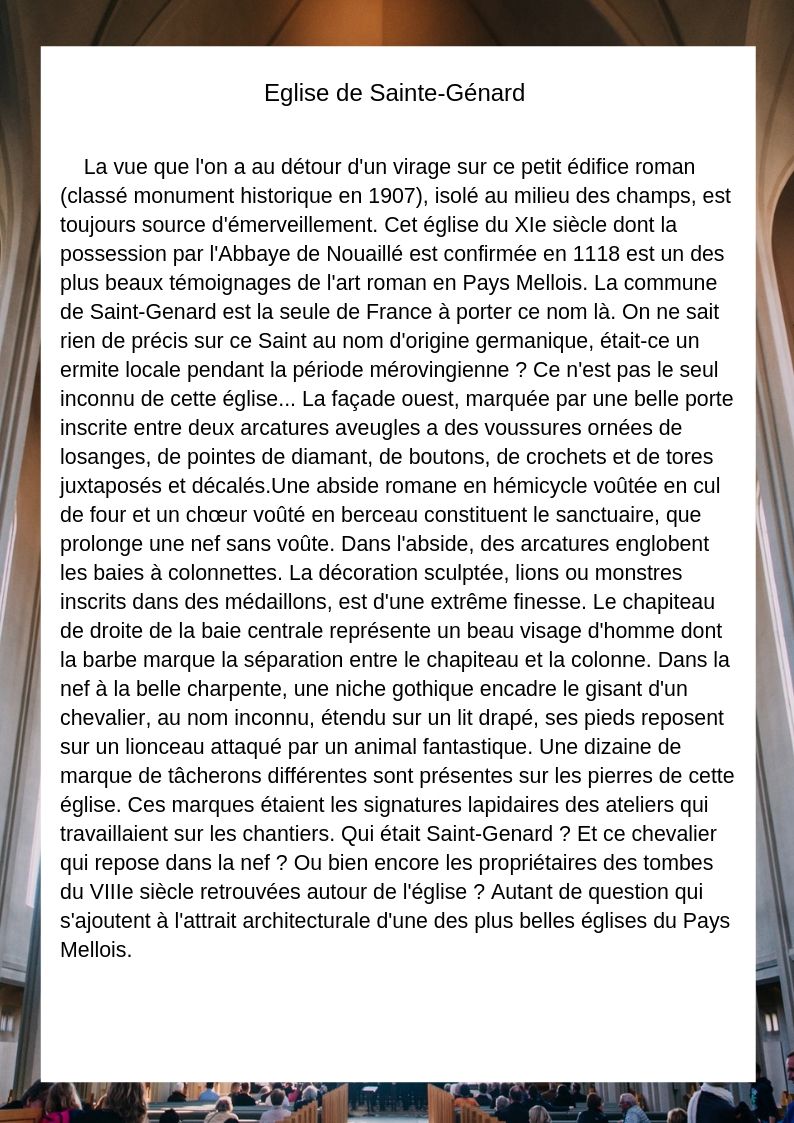 Eglise de Sainte-Génard

La vue que l'on a au détour d'un virage sur ce petit édifice roman (classé monument historique en 1907), isolé au milieu des champs, est toujours source d'émerveillement. Cet église du XIe siècle dont la possession par l'Abbaye de Nouaillé est confirmée en 1118 est un des plus beaux témoignages de l'art roman en Pays Mellois. La commune de Saint-Genard est la seule de France à porter ce nom là. On ne sait rien de précis sur ce Saint au nom d'origine germanique, était-ce un ermite locale pendant la période mérovingienne ? Ce n'est pas le seul inconnu de cette église... La façade ouest, marquée par une belle porte inscrite entre deux arcatures aveugles a des voussures ornées de losanges, de pointes de diamant, de boutons, de crochets et de tores juxtaposés et décalés.Une abside romane en hémicycle voûtée en cul de four et un chœur voûté en berceau constituent le sanctuaire, que prolonge une nef sans voûte. Dans l'abside, des arcatures englobent les baies à colonnettes. La décoration sculptée, lions ou monstres inscrits dans des médaillons, est d'une extrême finesse. Le chapiteau de droite de la baie centrale représente un beau visage d'homme dont la barbe marque la séparation entre le chapiteau et la colonne. Dans la nef à la belle charpente, une niche gothique encadre le gisant d'un chevalier, au nom inconnu, étendu sur un lit drapé, ses pieds reposent sur un lionceau attaqué par un animal fantastique. Une dizaine de marque de tâcherons différentes sont présentes sur les pierres de cette église. Ces marques étaient les signatures lapidaires des ateliers qui travaillaient sur les chantiers. Qui était Saint-Genard ? Et ce chevalier qui repose dans la nef ? Ou bien encore les propriétaires des tombes du VIIIe siècle retrouvées autour de l'église ? Autant de question qui s'ajoutent à l'attrait architecturale d'une des plus belles églises du Pays Mellois.